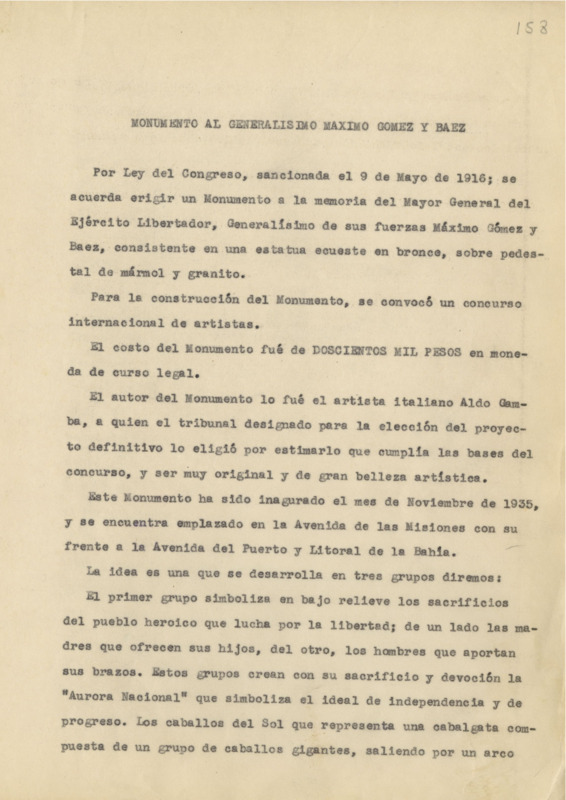 158

MONUMENTO AL GENERALISIMO MAXIMO GOMEZ Y BAEZ

Por Ley del Congreso, sancionada el 9 de Mayo de 1916; se acuerda erigir un Monumento a la memoria del Mayor General del Ejército Libertador, Generalísimo de sus fuerzas Máximo Gómez y Baez, consistente en una estatua ecueste en bronce, sobre pedestal de mármol y granito.

Para la construcción del Monumento, se convocó un concurso internacional de artistas.

El costo del Monumento fué de DOSCIENTOS MIL PESOS en moneda de curso legal.

El autor del Monumento lo fué el artista italiano Aldo Gamba, a quien el tribunal designado para la elección del proyecto definitivo lo eligió por estimarlo que cumplía las bases del concurso, y ser muy original y de gran belleza artística.

Este Monumento ha sido inagurado el mes de Noviembre de 1935, y se encuentra emplazado en la Avenida de las Misiones con su frente a la Avenida del Puerto y Litoral de la Bahía.

La idea es una que se desarrolla en tres grupos diremos:

El primer grupo simboliza en bajo relieve los sacrificios del pueblo heroico que lucha por la libertad; de un lado las madres que ofrecen sus hijos, del otro, los hombres que aportan sus brazos. Estos grupos crean con su sacrificio y devoción la "Aurora Nacional" que simboliza el ideal de independencia y de progreso. Los caballos del Sol que representa una cabalgata compuesta de un grupo de caballos gigantes, saliendo por un arco